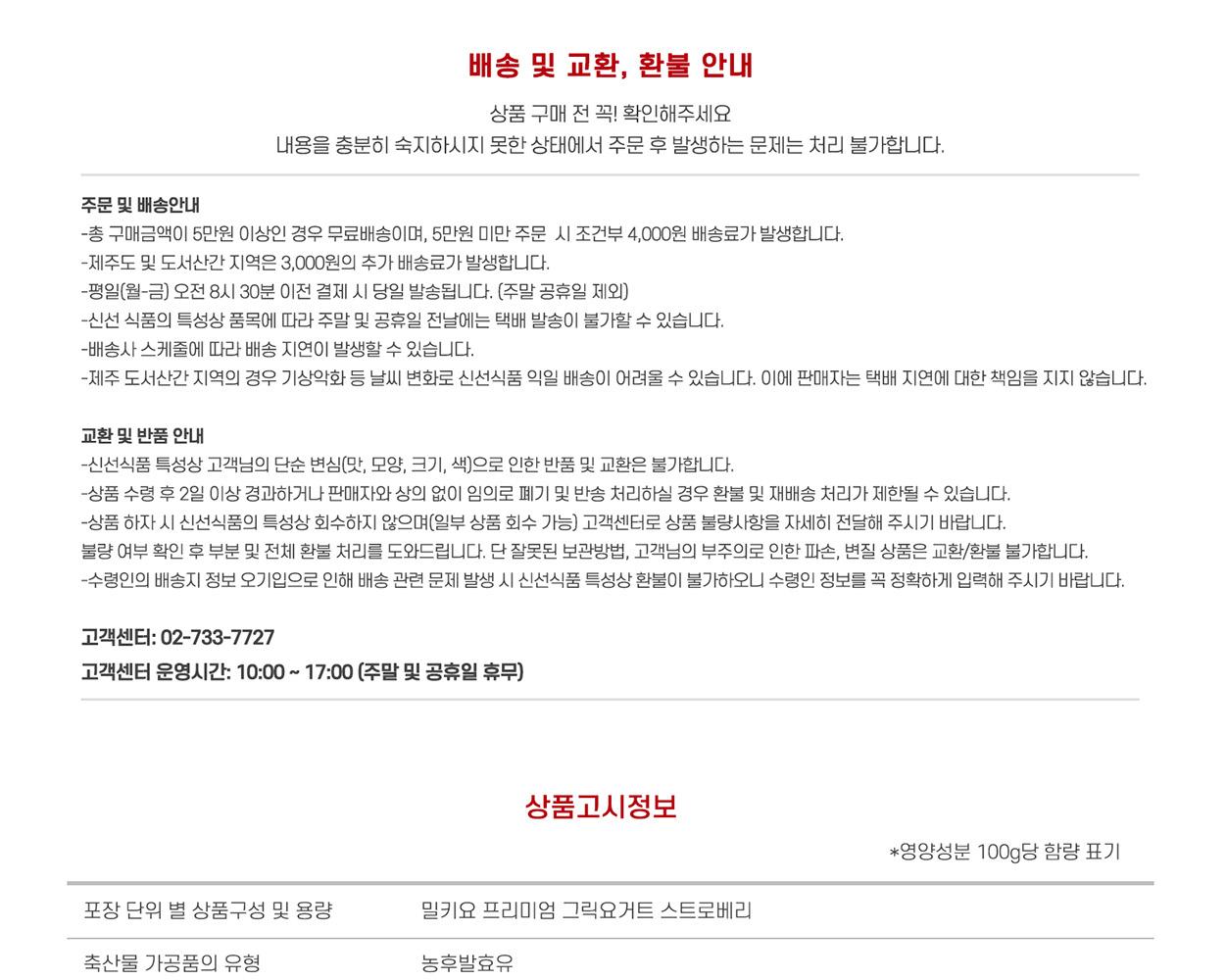 배송 및 교환, 환불 안내

상품 구매 전 꼭! 확인해주세요
내용을 충분히 숙지하시지 못한 상태에서 주문 후 발생하는 문제는 처리 불가합니다.

주문 및 배송안내
-총 구매금액이 5만원 이상인 경우 무료배송이며, 5만원 미만 주문 시 조건부 4,000원 배송료가 발생합니다.
-제주도 및 도서산간 지역은 3,000원의 추가 배송료가 발생합니다.
-평일(월-금) 오전 8시 30분 이전 결제 시 당일 발송됩니다. (주말 공휴일 제외)
-신선 식품의 특성상 품목에 따라 주말 및 공휴일 전날에는 택배 발송이 불가할 수 있습니다.
-배송사 스케줄에 따라 배송 지연이 발생할 수 있습니다.
-제주 도서산간 지역의 경우 기상악화 등 날씨 변화로 신선식품 익일 배송이 어려울 수 있습니다. 이에 판매자는 택배 지연에 대한 책임을 지지 않습니다.

교환 및 반품 안내
-신선식품 특성상 고객님의 단순 변심(맛, 모양, 크기, 색)으로 인한 반품 및 교환은 불가합니다.
-상품 수령 후 2일 이상 경과하거나 판매자와 상의 없이 임의로 폐기 및 반송 처리하실 경우 환불 및 재배송 처리가 제한될 수 있습니다.
-상품 하자 시 신선식품의 특성상 회수하지 않으며(일부 상품 회수 가능) 고객센터로 상품 불량사항을 자세히 전달해 주시기 바랍니다.
불량 여부 확인 후 부분 및 전체 환불 처리를 도와드립니다. 단 잘못된 보관방법, 고객님의 부주의로 인한 파손, 변질 상품은 교환/환불 불가합니다.
-수령인의 배송지 정보 오기입으로 인해 배송 관련 문제 발생 시 신선식품 특성상 환불이 불가하오니 수령인 정보를 꼭 정확하게 입력해 주시기 바랍니다.

고객센터: 02-733-7727
고객센터 운영시간: 10:00 ~ 17:00 (주말 및 공휴일 휴무)

상품고시정보

*영양성분 100g당 함량 표기

포장 단위 별 상품구성 및 용량 밀키요 프리미엄 그릭요거트 스트로베리

축산물 가공품의 유형 농후발효유